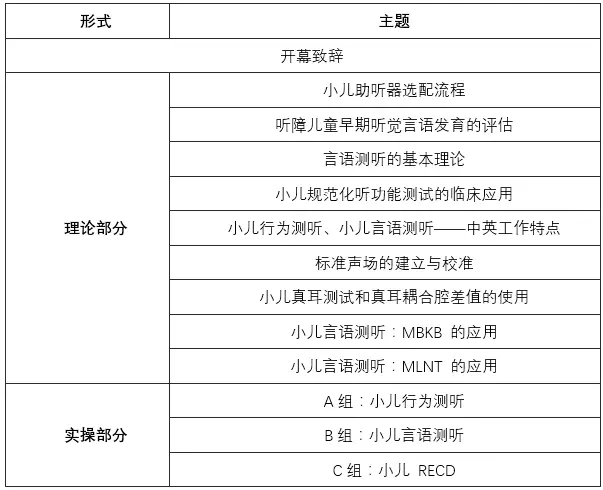 | 形式 | 主题 |
|---|---|
| 开幕致辞 | |
| 理论部分 | 小儿助听器选配流程 |
| | 听障儿童早期听觉言语发育的评估 |
| | 言语测听的基本理论 |
| | 小儿规范化听功能测试的临床应用 |
| | 小儿行为测听、小儿言语测听——中英工作特点 |
| | 标准声场的建立与校准 |
| | 小儿真耳测试和真耳耦合腔差值的使用 |
| | 小儿言语测听：MBKB 的应用 |
| | 小儿言语测听：MLNT 的应用 |
| 实操部分 | A 组：小儿行为测听 |
| | B 组：小儿言语测听 |
| | C 组：小儿 RECD |